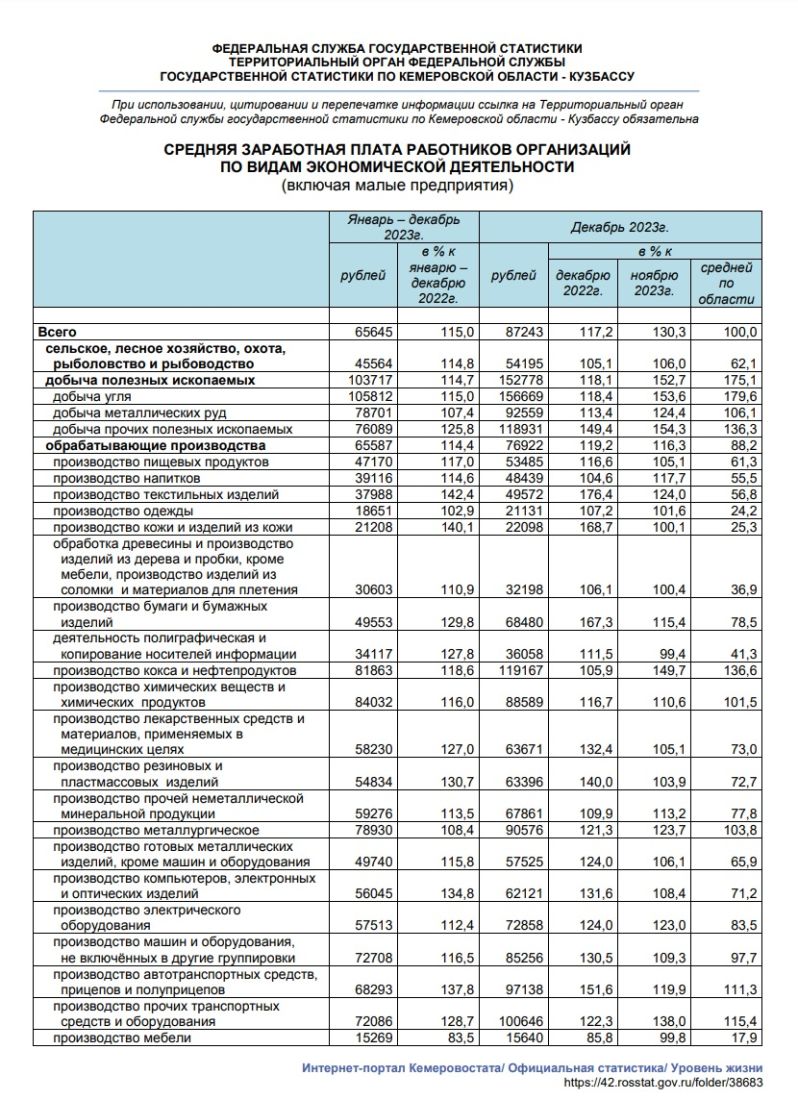 ФЕДЕРАЛЬНАЯ СЛУЖБА ГОСУДАРСТВЕННОЙ СТАТИСТИКИ
ТЕРРИТОРИАЛЬНЫЙ ОРГАН ФЕДЕРАЛЬНОЙ СЛУЖБЫ
ГОСУДАРСТВЕННОЙ СТАТИСТИКИ ПО КЕМЕРОВСКОЙ ОБЛАСТИ - КУЗБАССУ

При использовании, цитировании и перепечатке информации ссылка на Территориальный орган Федеральной службы государственной статистики по Кемеровской области - Кузбассу обязательна

СРЕДНЯЯ ЗАРАБОТНАЯ ПЛАТА РАБОТНИКОВ ОРГАНИЗАЦИЙ
ПО ВИДАМ ЭКОНОМИЧЕСКОЙ ДЕЯТЕЛЬНОСТИ
(включая малые предприятия)

| | Январь – декабрь 2023г. рублей | Январь – декабрь 2023г. в % к январю – декабрю 2022г. | Декабрь 2023г. рублей | Декабрь 2023г. в % к декабрю 2022г. | Декабрь 2023г. в % к ноябрю 2023г. | Декабрь 2023г. в % к средней по области |
|---|---|---|---|---|---|---|
| Всего | 65645 | 115,0 | 87243 | 117,2 | 130,3 | 100,0 |
| сельское, лесное хозяйство, охота, рыболовство и рыбоводство | 45564 | 114,8 | 54195 | 105,1 | 106,0 | 62,1 |
| добыча полезных ископаемых | 103717 | 114,7 | 152778 | 118,1 | 152,7 | 175,1 |
| добыча угля | 105812 | 115,0 | 156669 | 118,4 | 153,6 | 179,6 |
| добыча металлических руд | 78701 | 107,4 | 92559 | 113,4 | 124,4 | 106,1 |
| добыча прочих полезных ископаемых | 76089 | 125,8 | 118931 | 149,4 | 154,3 | 136,3 |
| обрабатывающие производства | 65587 | 114,4 | 76922 | 119,2 | 116,3 | 88,2 |
| производство пищевых продуктов | 47170 | 117,0 | 53485 | 116,6 | 105,1 | 61,3 |
| производство напитков | 39116 | 114,6 | 48439 | 104,6 | 117,7 | 55,5 |
| производство текстильных изделий | 37988 | 142,4 | 49572 | 176,4 | 124,0 | 56,8 |
| производство одежды | 18651 | 102,9 | 21131 | 107,2 | 101,6 | 24,2 |
| производство кожи и изделий из кожи | 21208 | 140,1 | 22098 | 168,7 | 100,1 | 25,3 |
| обработка древесины и производство изделий из дерева и пробки, кроме мебели, производство изделий из соломки и материалов для плетения | 30603 | 110,9 | 32198 | 106,1 | 100,4 | 36,9 |
| производство бумаги и бумажных изделий | 49553 | 129,8 | 68480 | 167,3 | 115,4 | 78,5 |
| деятельность полиграфическая и копирование носителей информации | 34117 | 127,8 | 36058 | 111,5 | 99,4 | 41,3 |
| производство кокса и нефтепродуктов | 81863 | 118,6 | 119167 | 105,9 | 149,7 | 136,6 |
| производство химических веществ и химических продуктов | 84032 | 116,0 | 88589 | 116,7 | 110,6 | 101,5 |
| производство лекарственных средств и материалов, применяемых в медицинских целях | 58230 | 127,0 | 63671 | 132,4 | 105,1 | 73,0 |
| производство резиновых и пластмассовых изделий | 54834 | 130,7 | 63396 | 140,0 | 103,9 | 72,7 |
| производство прочей неметаллической минеральной продукции | 59276 | 113,5 | 67861 | 109,9 | 113,2 | 77,8 |
| производство металлургическое | 78930 | 108,4 | 90576 | 121,3 | 123,7 | 103,8 |
| производство готовых металлических изделий, кроме машин и оборудования | 49740 | 115,8 | 57525 | 124,0 | 106,1 | 65,9 |
| производство компьютеров, электронных и оптических изделий | 56045 | 134,8 | 62121 | 131,6 | 108,4 | 71,2 |
| производство электрического оборудования | 57513 | 112,4 | 72858 | 124,0 | 123,0 | 83,5 |
| производство машин и оборудования, не включённых в другие группировки | 72708 | 116,5 | 85256 | 130,5 | 109,3 | 97,7 |
| производство автотранспортных средств, прицепов и полуприцепов | 68293 | 137,8 | 97138 | 151,6 | 119,9 | 111,3 |
| производство прочих транспортных средств и оборудования | 72086 | 128,7 | 100646 | 122,3 | 138,0 | 115,4 |
| производство мебели | 15269 | 83,5 | 15640 | 85,8 | 99,8 | 17,9 |

Интернет-портал Кемеровостата/ Официальная статистика/ Уровень жизни
https://42.rosstat.gov.ru/folder/38683